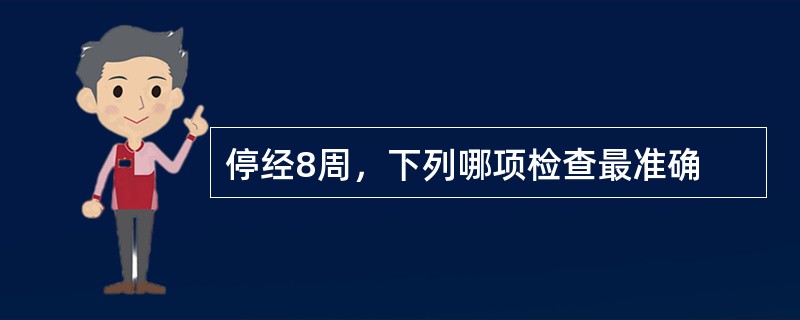 停经8周，下列哪项检查最准确